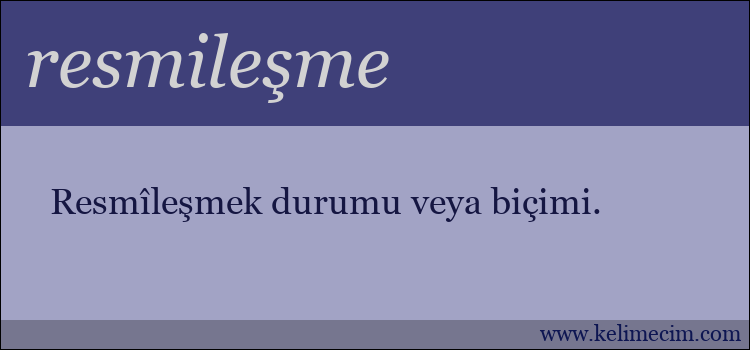 resmileşme

Resmîleşmek durumu veya biçimi.

www.kelimecim.com